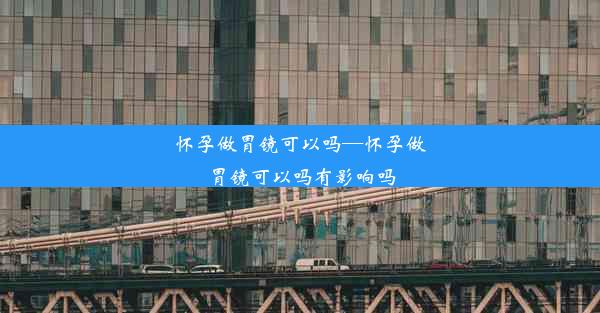 怀孕做胃镜可以吗—怀孕做胃镜可以吗有影响吗